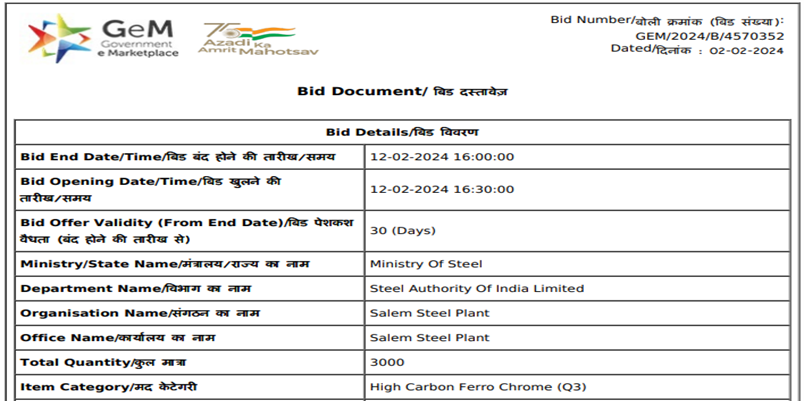 GeM
Government
e Marketplace

75
Azadi Ka
Amrit Mahotsav

Bid Number/बोली क्रमांक (बिड संख्या):
GEM/2024/B/4570352
Dated/दिनांक : 02-02-2024

Bid Document/ बिड दस्तावेज़

| Bid Details/बिड विवरण | |
|---|---|
| Bid End Date/Time/बिड बंद होने की तारीख/समय | 12-02-2024 16:00:00 |
| Bid Opening Date/Time/बिड खुलने की तारीख/समय | 12-02-2024 16:30:00 |
| Bid Offer Validity (From End Date)/बिड पेशकश वैधता (बंद होने की तारीख से) | 30 (Days) |
| Ministry/State Name/मंत्रालय/राज्य का नाम | Ministry Of Steel |
| Department Name/विभाग का नाम | Steel Authority Of India Limited |
| Organisation Name/संगठन का नाम | Salem Steel Plant |
| Office Name/कार्यालय का नाम | Salem Steel Plant |
| Total Quantity/कुल मात्रा | 3000 |
| Item Category/मद केटेगरी | High Carbon Ferro Chrome (Q3) |